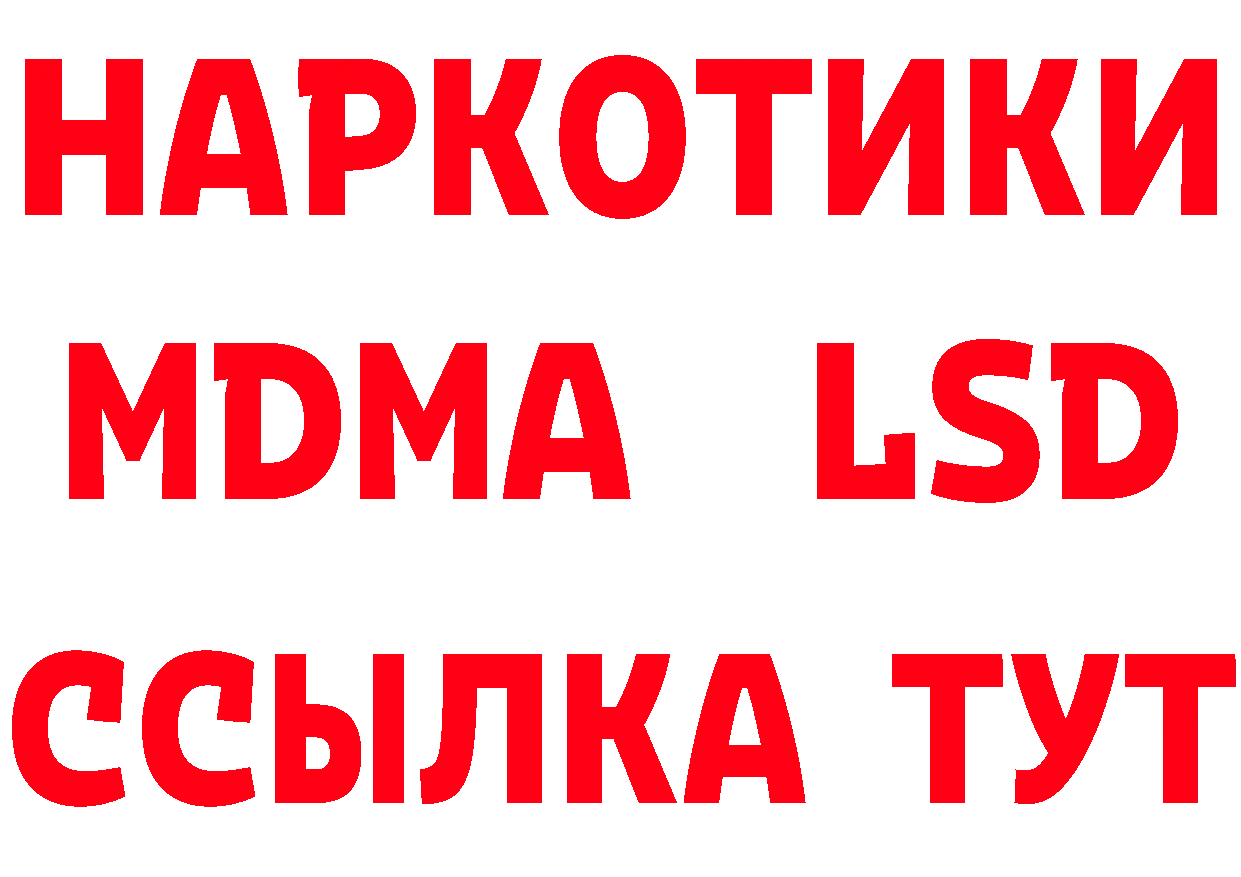 НАРКОТИКИ
MDMA LSD
ССЫЛКА ТУТ